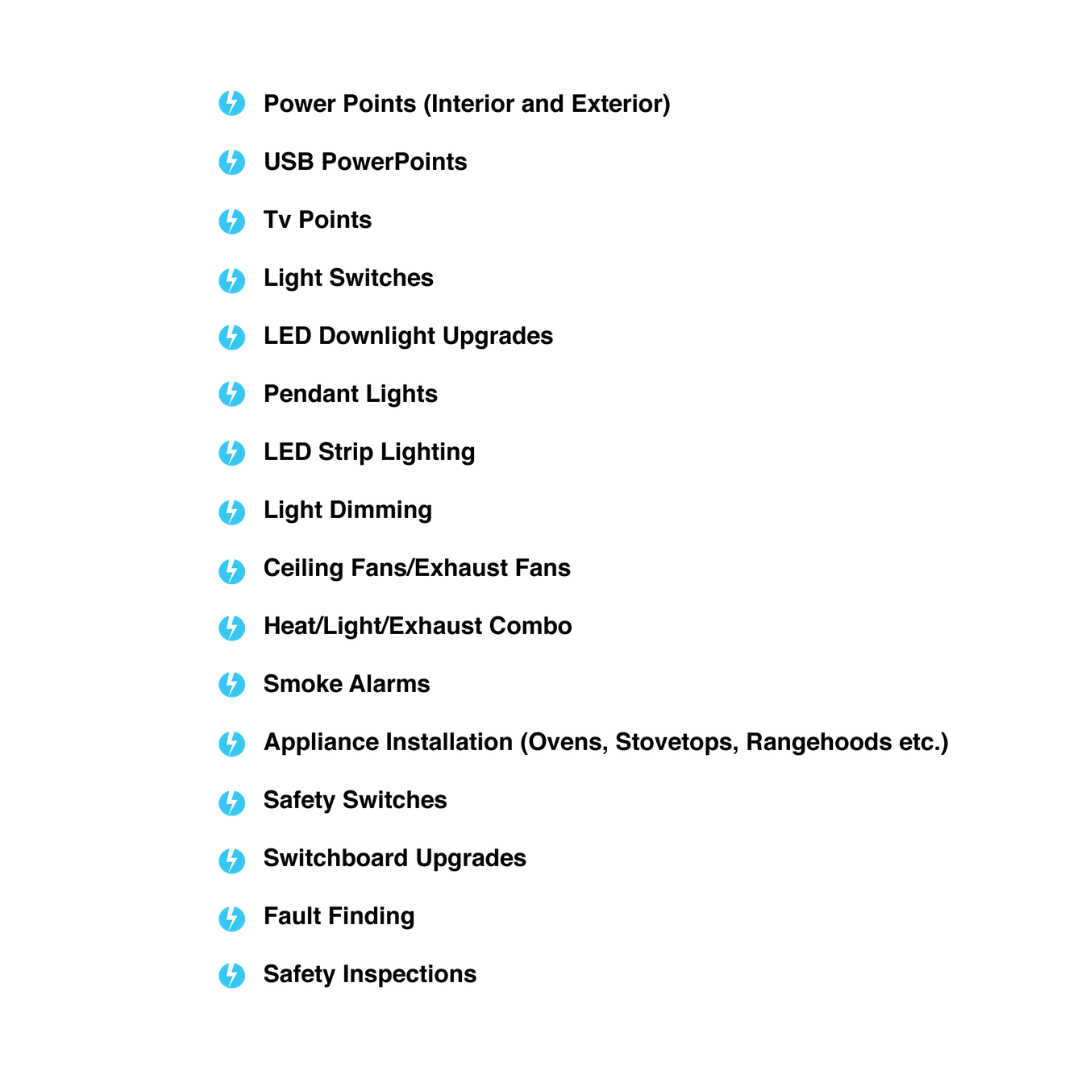 Power Points (Interior and Exterior)

USB PowerPoints

Tv Points

Light Switches

LED Downlight Upgrades

Pendant Lights

LED Strip Lighting

Light Dimming

Ceiling Fans/Exhaust Fans

Heat/Light/Exhaust Combo

Smoke Alarms

Appliance Installation (Ovens, Stovetops, Rangehoods etc.)

Safety Switches

Switchboard Upgrades

Fault Finding

Safety Inspections